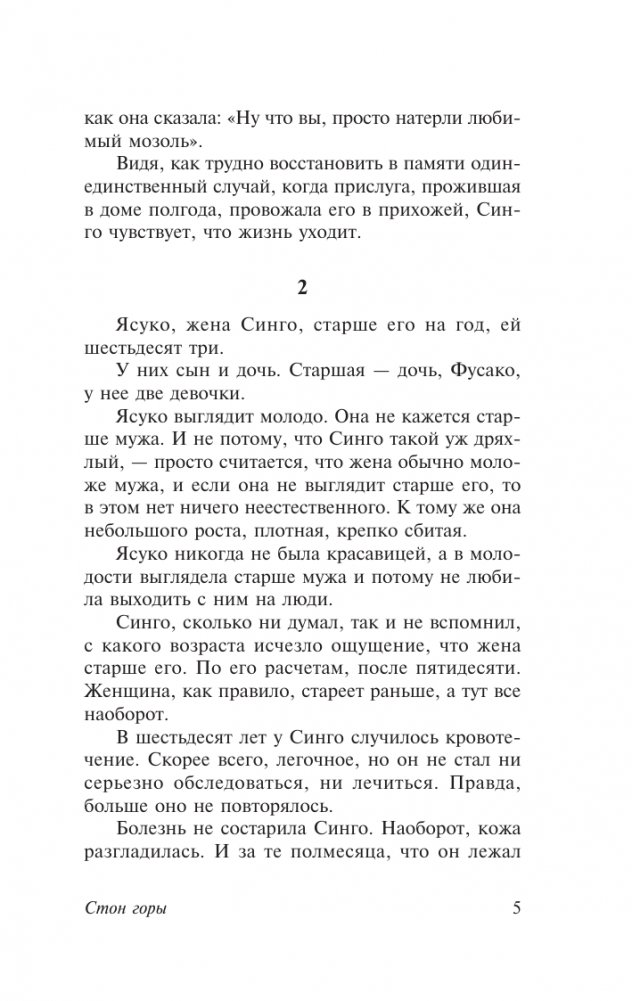 как она сказала: «Ну что вы, просто натерли любимый мозоль».

Видя, как трудно восстановить в памяти один-единственный случай, когда прислуга, прожившая в доме полгода, провожала его в прихожей, Синго чувствует, что жизнь уходит.

2

Ясуко, жена Синго, старше его на год, ей шестьдесят три.

У них сын и дочь. Старшая — дочь, Фусако, у нее две девочки.

Ясуко выглядит молодо. Она не кажется старше мужа. И не потому, что Синго такой уж дряхлый, — просто считается, что жена обычно моложе мужа, и если она не выглядит старше его, то в этом нет ничего неестественного. К тому же она небольшого роста, плотная, крепко сбитая.

Ясуко никогда не была красавицей, а в молодости выглядела старше мужа и потому не любила выходить с ним на люди.

Синго, сколько ни думал, так и не вспомнил, с какого возраста исчезло ощущение, что жена старше его. По его расчетам, после пятидесяти. Женщина, как правило, стареет раньше, а тут все наоборот.

В шестьдесят лет у Синго случилось кровотечение. Скорее всего, легочное, но он не стал ни серьезно обследоваться, ни лечиться. Правда, больше оно не повторялось.

Болезнь не состарила Синго. Наоборот, кожа разгладилась. И за те полмесяца, что он лежал

Стон горы 5